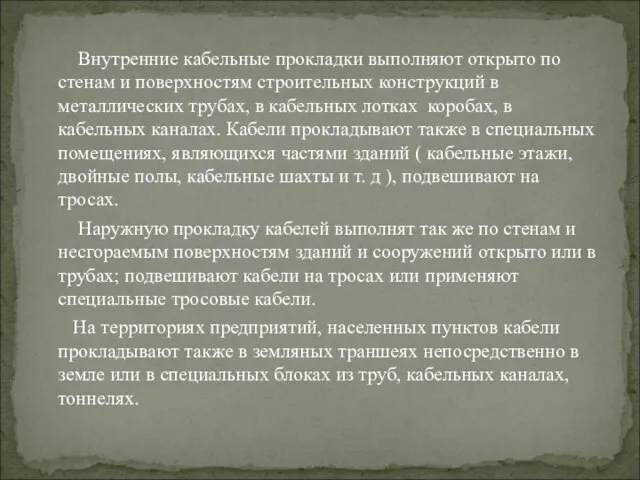 Внутренние кабельные прокладки выполняют открыто по стенам и поверхностям строительных конструкций в металлических трубах, в кабельных лотках  коробах, в кабельных каналах. Кабели прокладывают также в специальных помещениях, являющихся частями зданий ( кабельные этажи, двойные полы, кабельные шахты и т. д ), подвешивают на тросах.

Наружную прокладку кабелей выполнят так же по стенам и несгораемым поверхностям зданий и сооружений открыто или в трубах; подвешивают кабели на тросах или применяют специальные тросовые кабели.

На территориях предприятий, населенных пунктов кабели прокладывают также в земляных траншеях непосредственно в земле или в специальных блоках из труб, кабельных каналах, тоннелях.